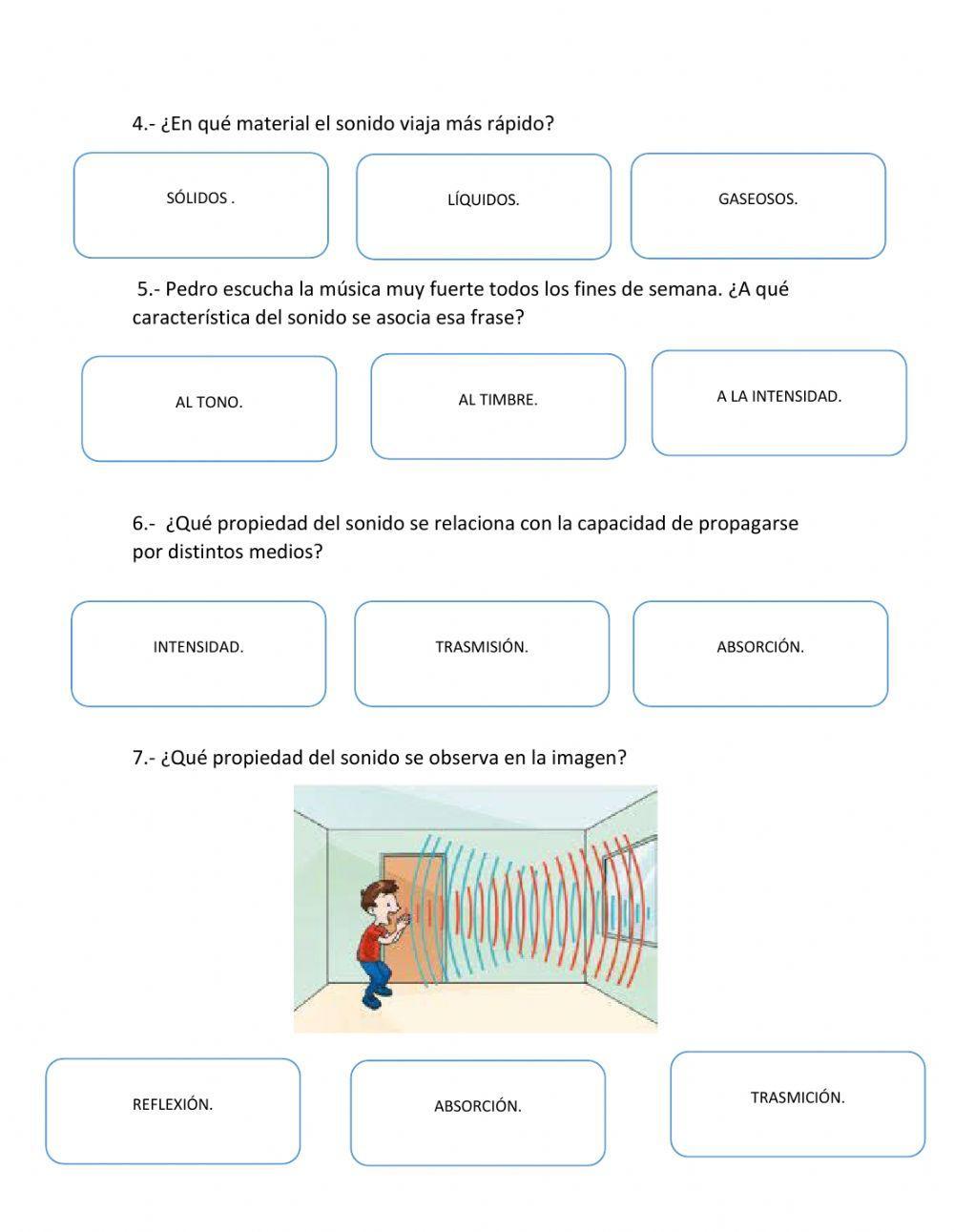 4.- ¿En qué material el sonido viaja más rápido?

SÓLIDOS .

LÍQUIDOS.

GASEOSOS.

5.- Pedro escucha la música muy fuerte todos los fines de semana. ¿A qué característica del sonido se asocia esa frase?

AL TONO.

AL TIMBRE.

A LA INTENSIDAD.

6.- ¿Qué propiedad del sonido se relaciona con la capacidad de propagarse por distintos medios?

INTENSIDAD.

TRASMISIÓN.

ABSORCIÓN.

7.- ¿Qué propiedad del sonido se observa en la imagen?

REFLEXIÓN.

ABSORCIÓN.

TRASMICIÓN.